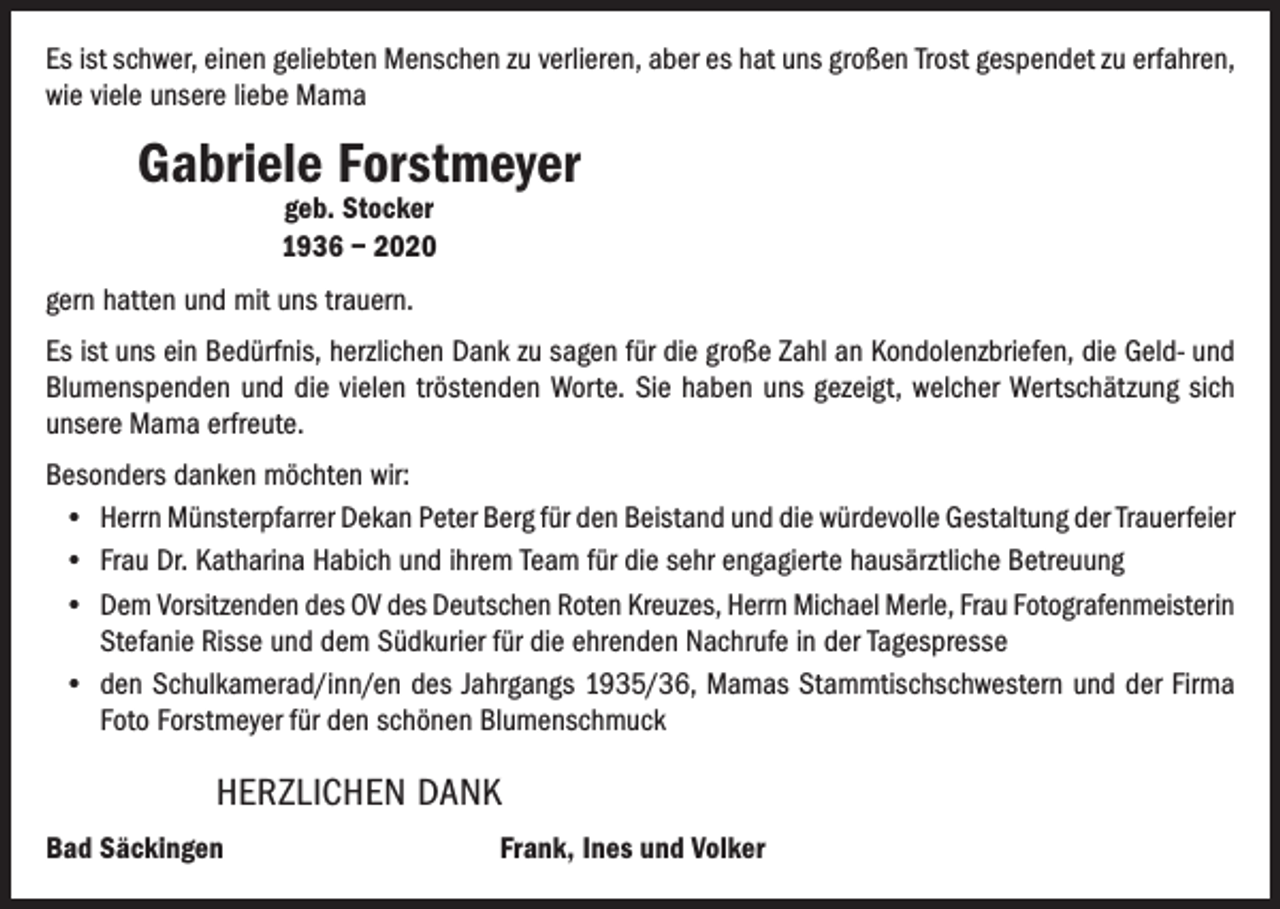 Es ist schwer, einen geliebten Menschen zu verlieren, aber es hat uns großen Trost gespendet zu erfahren, wie viele unsere liebe Mama

Gabriele Forstmeyer
geb. Stocker
1936 – 2020

gern hatten und mit uns trauern.

Es ist uns ein Bedürfnis, herzlichen Dank zu sagen für die große Zahl an Kondolenzbriefen, die Geld- und Blumenspenden und die vielen tröstenden Worte. Sie haben uns gezeigt, welcher Wertschätzung sich unsere Mama erfreute.

Besonders danken möchten wir:

• Herrn Münsterpfarrer Dekan Peter Berg für den Beistand und die würdevolle Gestaltung der Trauerfeier
• Frau Dr. Katharina Habich und ihrem Team für die sehr engagierte hausärztliche Betreuung
• Dem Vorsitzenden des OV des Deutschen Roten Kreuzes, Herrn Michael Merle, Frau Fotografenmeisterin Stefanie Risse und dem Südkurier für die ehrenden Nachrufe in der Tagespresse
• den Schulkamerad/inn/en des Jahrgangs 1935/36, Mamas Stammtischschwestern und der Firma Foto Forstmeyer für den schönen Blumenschmuck

HERZLICHEN DANK

Bad Säckingen

Frank, Ines und Volker